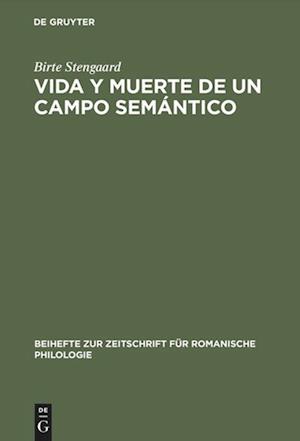 DE GRUYTER

Birte Stengaard

VIDA Y MUERTE DE UN CAMPO SEMÁNTICO

BEIHEFTE ZUR ZEITSCHRIFT FÜR ROMANISCHE PHILOLOGIE

DE G